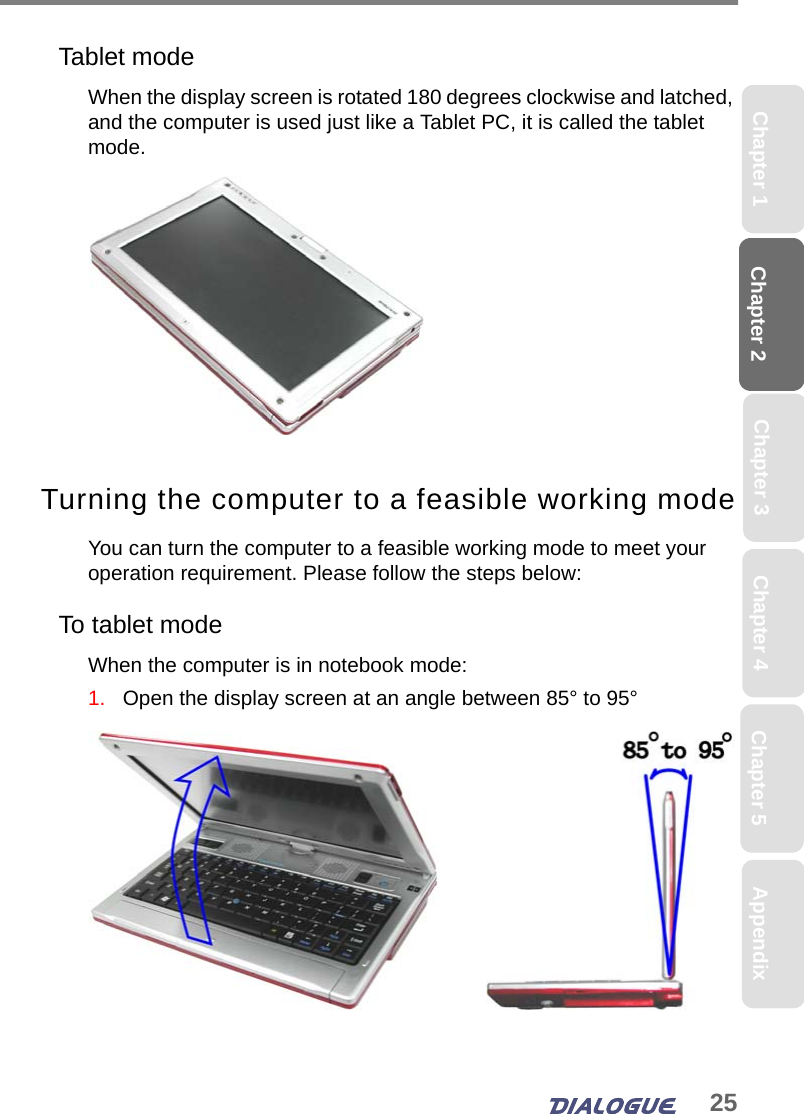 Tablet mode

When the display screen is rotated 180 degrees clockwise and latched, and the computer is used just like a Tablet PC, it is called the tablet mode.

Turning the computer to a feasible working mode

You can turn the computer to a feasible working mode to meet your operation requirement. Please follow the steps below:

To tablet mode

When the computer is in notebook mode:

1. Open the display screen at an angle between 85° to 95°

85° to 95°

Chapter 1

Chapter 2

Chapter 3

Chapter 4

Chapter 5

Appendix

DIALOGUE 25